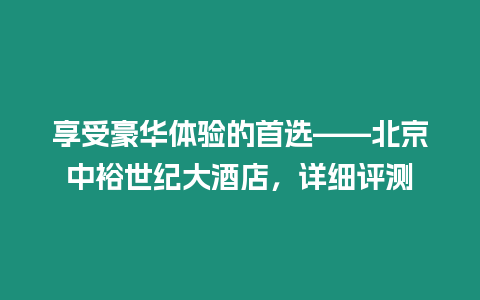 享受豪华体验的首选——北京中裕世纪大酒店，详细评测